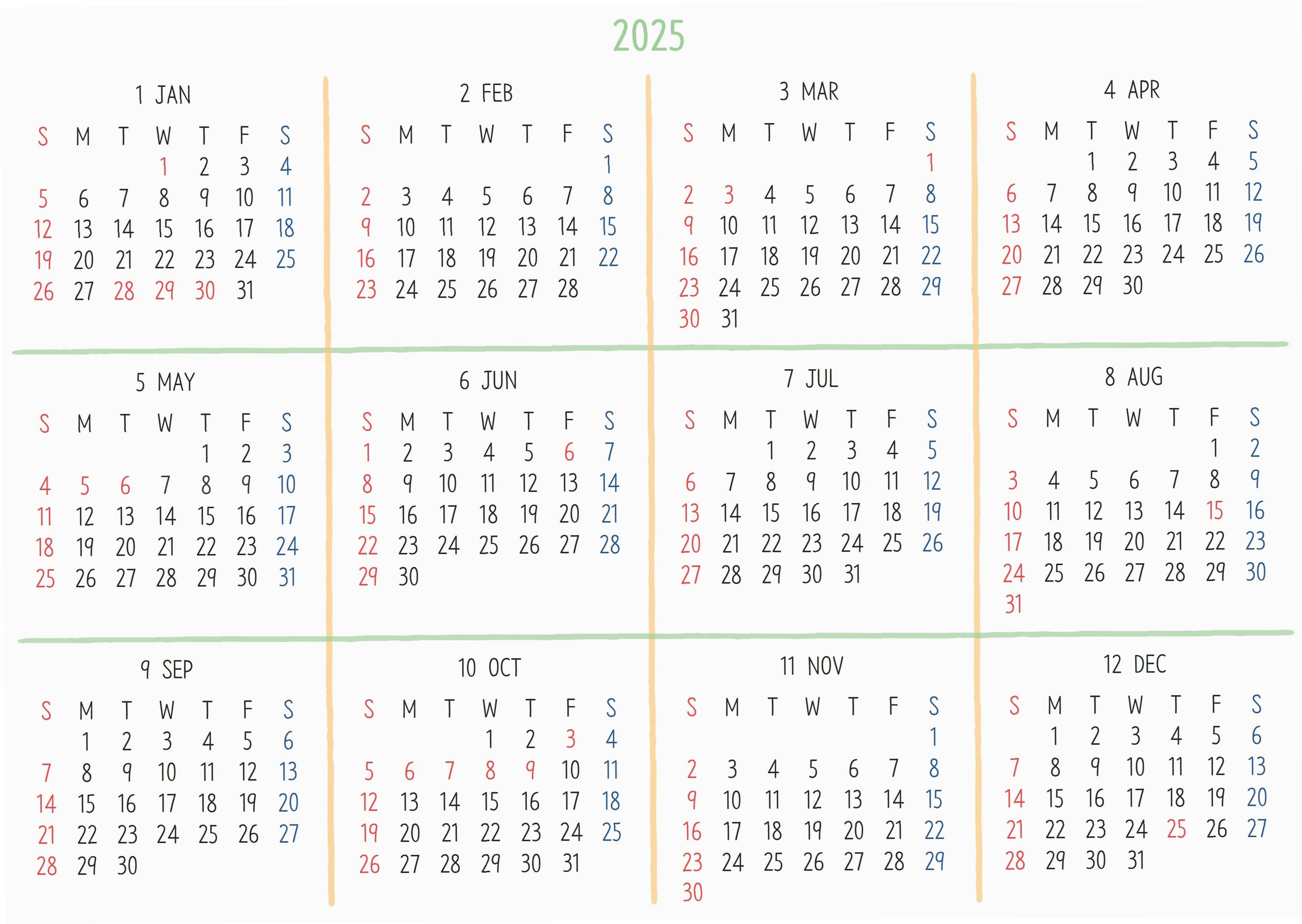 2025

1 JAN

| S | M | T | W | T | F | S |
|---|---|---|---|---|---|---|
| | | | 1 | 2 | 3 | 4 |
| 5 | 6 | 7 | 8 | 9 | 10 | 11 |
| 12 | 13 | 14 | 15 | 16 | 17 | 18 |
| 19 | 20 | 21 | 22 | 23 | 24 | 25 |
| 26 | 27 | 28 | 29 | 30 | 31 | |

2 FEB

| S | M | T | W | T | F | S |
|---|---|---|---|---|---|---|
| | | | | | | 1 |
| 2 | 3 | 4 | 5 | 6 | 7 | 8 |
| 9 | 10 | 11 | 12 | 13 | 14 | 15 |
| 16 | 17 | 18 | 19 | 20 | 21 | 22 |
| 23 | 24 | 25 | 26 | 27 | 28 | |

3 MAR

| S | M | T | W | T | F | S |
|---|---|---|---|---|---|---|
| | | | | | | 1 |
| 2 | 3 | 4 | 5 | 6 | 7 | 8 |
| 9 | 10 | 11 | 12 | 13 | 14 | 15 |
| 16 | 17 | 18 | 19 | 20 | 21 | 22 |
| 23 | 24 | 25 | 26 | 27 | 28 | 29 |
| 30 | 31 | | | | | |

4 APR

| S | M | T | W | T | F | S |
|---|---|---|---|---|---|---|
| | | 1 | 2 | 3 | 4 | 5 |
| 6 | 7 | 8 | 9 | 10 | 11 | 12 |
| 13 | 14 | 15 | 16 | 17 | 18 | 19 |
| 20 | 21 | 22 | 23 | 24 | 25 | 26 |
| 27 | 28 | 29 | 30 | | | |

5 MAY

| S | M | T | W | T | F | S |
|---|---|---|---|---|---|---|
| | | | | 1 | 2 | 3 |
| 4 | 5 | 6 | 7 | 8 | 9 | 10 |
| 11 | 12 | 13 | 14 | 15 | 16 | 17 |
| 18 | 19 | 20 | 21 | 22 | 23 | 24 |
| 25 | 26 | 27 | 28 | 29 | 30 | 31 |

6 JUN

| S | M | T | W | T | F | S |
|---|---|---|---|---|---|---|
| 1 | 2 | 3 | 4 | 5 | 6 | 7 |
| 8 | 9 | 10 | 11 | 12 | 13 | 14 |
| 15 | 16 | 17 | 18 | 19 | 20 | 21 |
| 22 | 23 | 24 | 25 | 26 | 27 | 28 |
| 29 | 30 | | | | | |

7 JUL

| S | M | T | W | T | F | S |
|---|---|---|---|---|---|---|
| | | 1 | 2 | 3 | 4 | 5 |
| 6 | 7 | 8 | 9 | 10 | 11 | 12 |
| 13 | 14 | 15 | 16 | 17 | 18 | 19 |
| 20 | 21 | 22 | 23 | 24 | 25 | 26 |
| 27 | 28 | 29 | 30 | 31 | | |

8 AUG

| S | M | T | W | T | F | S |
|---|---|---|---|---|---|---|
| | | | | | 1 | 2 |
| 3 | 4 | 5 | 6 | 7 | 8 | 9 |
| 10 | 11 | 12 | 13 | 14 | 15 | 16 |
| 17 | 18 | 19 | 20 | 21 | 22 | 23 |
| 24 | 25 | 26 | 27 | 28 | 29 | 30 |
| 31 | | | | | | |

9 SEP

| S | M | T | W | T | F | S |
|---|---|---|---|---|---|---|
| | 1 | 2 | 3 | 4 | 5 | 6 |
| 7 | 8 | 9 | 10 | 11 | 12 | 13 |
| 14 | 15 | 16 | 17 | 18 | 19 | 20 |
| 21 | 22 | 23 | 24 | 25 | 26 | 27 |
| 28 | 29 | 30 | | | | |

10 OCT

| S | M | T | W | T | F | S |
|---|---|---|---|---|---|---|
| | | | 1 | 2 | 3 | 4 |
| 5 | 6 | 7 | 8 | 9 | 10 | 11 |
| 12 | 13 | 14 | 15 | 16 | 17 | 18 |
| 19 | 20 | 21 | 22 | 23 | 24 | 25 |
| 26 | 27 | 28 | 29 | 30 | 31 | |

11 NOV

| S | M | T | W | T | F | S |
|---|---|---|---|---|---|---|
| | | | | | | 1 |
| 2 | 3 | 4 | 5 | 6 | 7 | 8 |
| 9 | 10 | 11 | 12 | 13 | 14 | 15 |
| 16 | 17 | 18 | 19 | 20 | 21 | 22 |
| 23 | 24 | 25 | 26 | 27 | 28 | 29 |
| 30 | | | | | | |

12 DEC

| S | M | T | W | T | F | S |
|---|---|---|---|---|---|---|
| | 1 | 2 | 3 | 4 | 5 | 6 |
| 7 | 8 | 9 | 10 | 11 | 12 | 13 |
| 14 | 15 | 16 | 17 | 18 | 19 | 20 |
| 21 | 22 | 23 | 24 | 25 | 26 | 27 |
| 28 | 29 | 30 | 31 | | | |